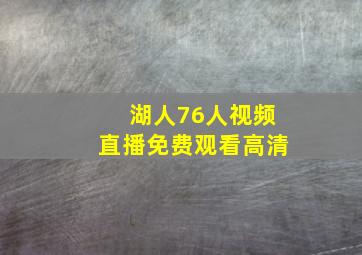 湖人76人视频
直播免费观看高清